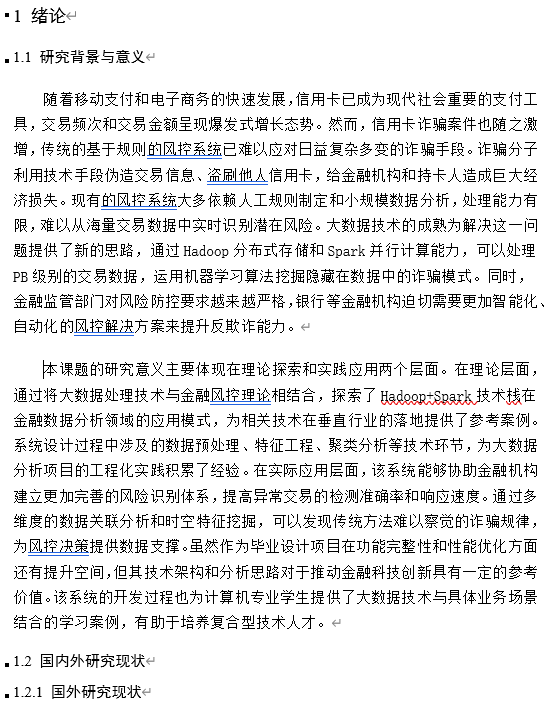 1 绪论

1.1 研究背景与意义

随着移动支付和电子商务的快速发展，信用卡已成为现代社会重要的支付工具，交易频次和交易金额呈现爆发式增长态势。然而，信用卡诈骗案件也随之激增，传统的基于规则的风控系统已难以应对日益复杂多变的诈骗手段。诈骗分子利用技术手段伪造交易信息、盗刷他人信用卡，给金融机构和持卡人造成巨大经济损失。现有的风控系统大多依赖人工规则制定和小规模数据分析，处理能力有限，难以从海量交易数据中实时识别潜在风险。大数据技术的成熟为解决这一问题提供了新的思路，通过 Hadoop 分布式存储和 Spark 并行计算能力，可以处理 PB 级别的交易数据，运用机器学习算法挖掘隐藏在数据中的诈骗模式。同时，金融监管部门对风险防控要求越来越严格，银行等金融机构迫切需要更加智能化、自动化的风控解决方案来提升反欺诈能力。

本课题的研究意义主要体现在理论探索和实践应用两个层面。在理论层面，通过将大数据处理技术与金融风控理论相结合，探索了 Hadoop+Spark 技术栈在金融数据分析领域的应用模式，为相关技术在垂直行业的落地提供了参考案例。系统设计过程中涉及的数据预处理、特征工程、聚类分析等技术环节，为大数据分析项目的工程化实践积累了经验。在实际应用层面，该系统能够协助金融机构建立更加完善的风险识别体系，提高异常交易的检测准确率和响应速度。通过多维度的数据关联分析和时空特征挖掘，可以发现传统方法难以察觉的诈骗规律，为风控决策提供数据支撑。虽然作为毕业设计项目在功能完整性和性能优化方面还有提升空间，但其技术架构和分析思路对于推动金融科技创新具有一定的参考价值。该系统的开发过程也为计算机专业学生提供了大数据技术与具体业务场景结合的学习案例，有助于培养复合型技术人才。

1.2 国内外研究现状

1.2.1 国外研究现状